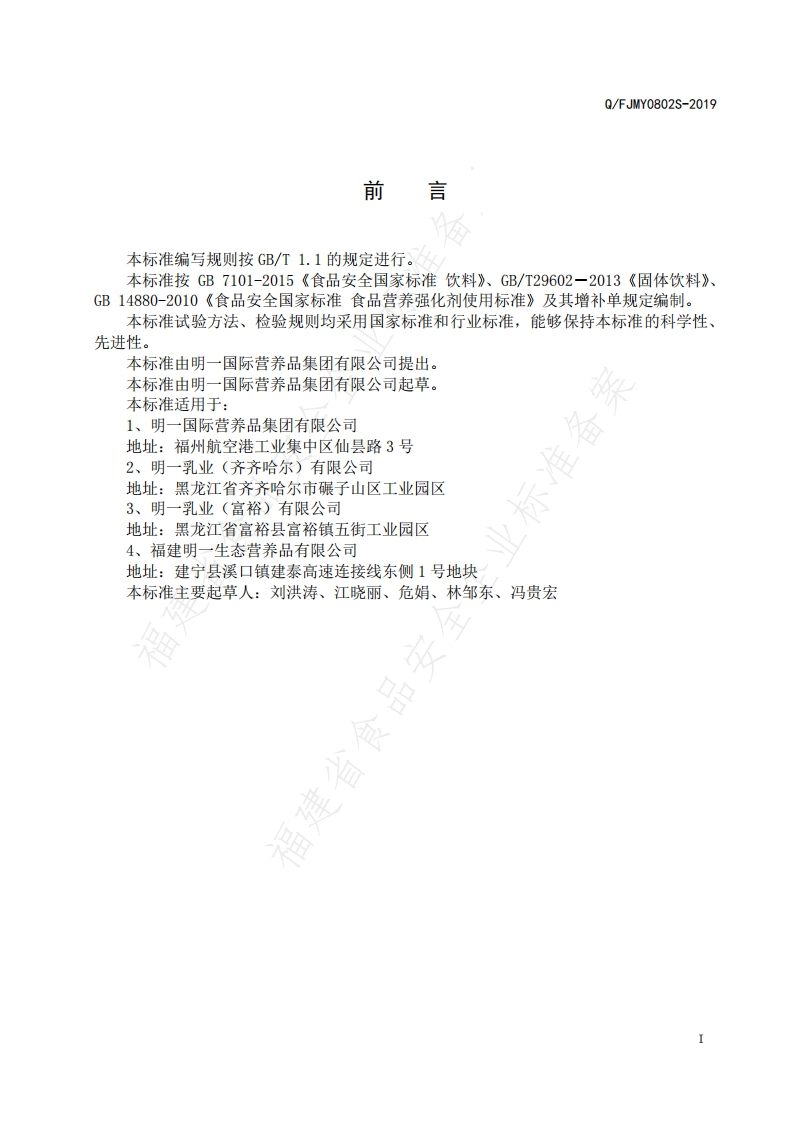 Q/FJMY0802S-2019

前 言

本标准编写规则按 GB/T 1.1 的规定进行。

本标准按 GB 7101-2015《食品安全国家标准 饮料》、GB/T29602—2013《固体饮料》、GB 14880-2010《食品安全国家标准 食品营养强化剂使用标准》及其增补单规定编制。

本标准试验方法、检验规则均采用国家标准和行业标准，能够保持本标准的科学性、先进性。

本标准由明一国际营养品集团有限公司提出。

本标准由明一国际营养品集团有限公司起草。

本标准适用于：

1、明一国际营养品集团有限公司

地址：福州航空港工业集中区仙昙路 3 号

2、明一乳业（齐齐哈尔）有限公司

地址：黑龙江省齐齐哈尔市碾子山区工业园区

3、明一乳业（富裕）有限公司

地址：黑龙江省富裕县富裕镇五街工业园区

4、福建明一生态营养品有限公司

地址：建宁县溪口镇建泰高速连接线东侧 1 号地块

本标准主要起草人：刘洪涛、江晓丽、危娟、林邹东、冯贵宏

福建省食品安全企业标准备案

I